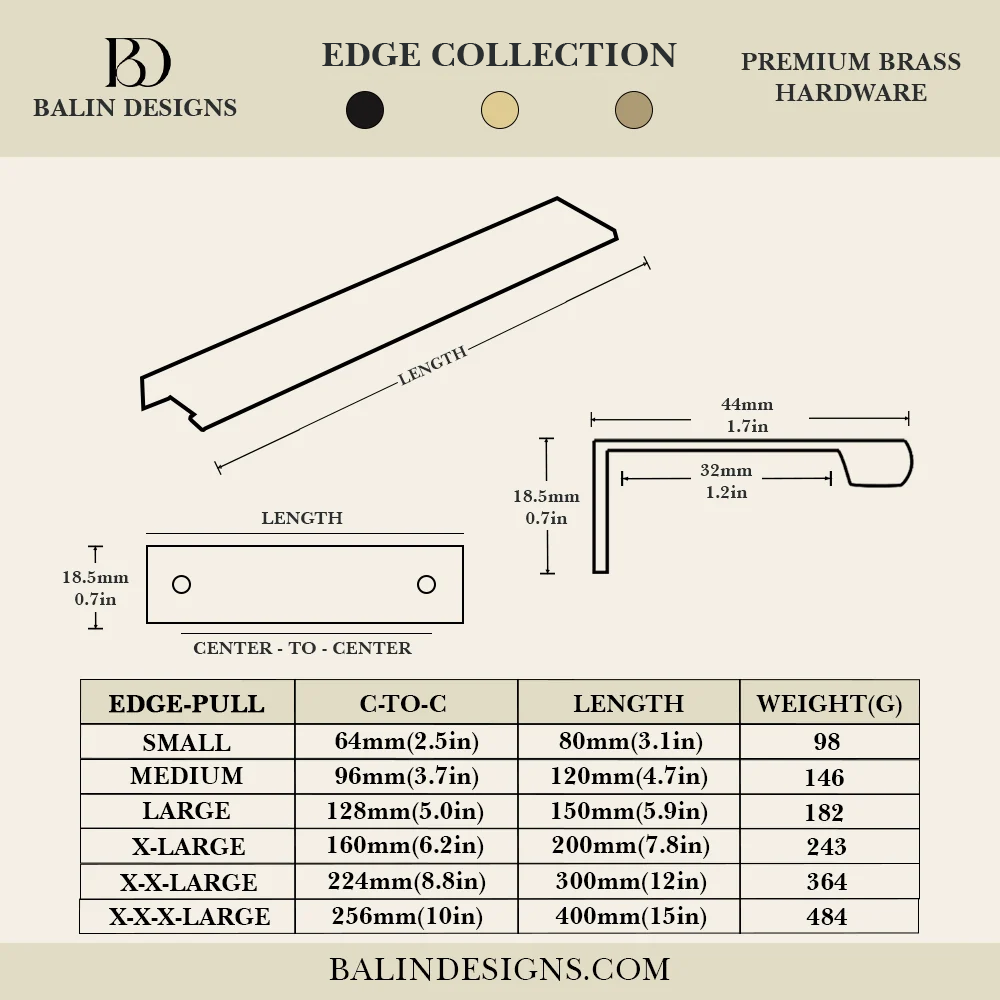 BD
BALIN DESIGNS

EDGE COLLECTION

PREMIUM BRASS HARDWARE

LENGTH

44mm
1.7in

32mm
1.2in

18.5mm
0.7in

LENGTH

18.5mm
0.7in

CENTER - TO - CENTER

| EDGE-PULL | C-TO-C | LENGTH | WEIGHT(G) |
|---|---|---|---|
| SMALL | 64mm(2.5in) | 80mm(3.1in) | 98 |
| MEDIUM | 96mm(3.7in) | 120mm(4.7in) | 146 |
| LARGE | 128mm(5.0in) | 150mm(5.9in) | 182 |
| X-LARGE | 160mm(6.2in) | 200mm(7.8in) | 243 |
| X-X-LARGE | 224mm(8.8in) | 300mm(12in) | 364 |
| X-X-X-LARGE | 256mm(10in) | 400mm(15in) | 484 |

BALINDESIGNS.COM